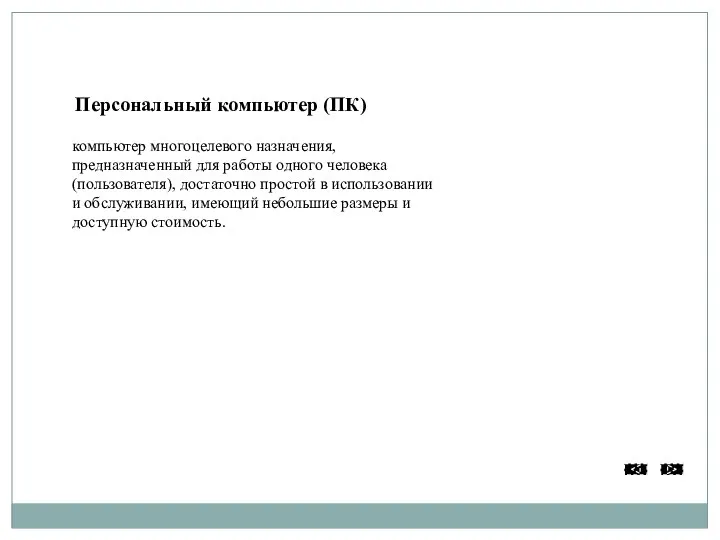 Персональный компьютер (ПК)

компьютер многоцелевого назначения, предназначенный для работы одного человека (пользователя), достаточно простой в использовании и обслуживании, имеющий небольшие размеры и доступную стоимость.